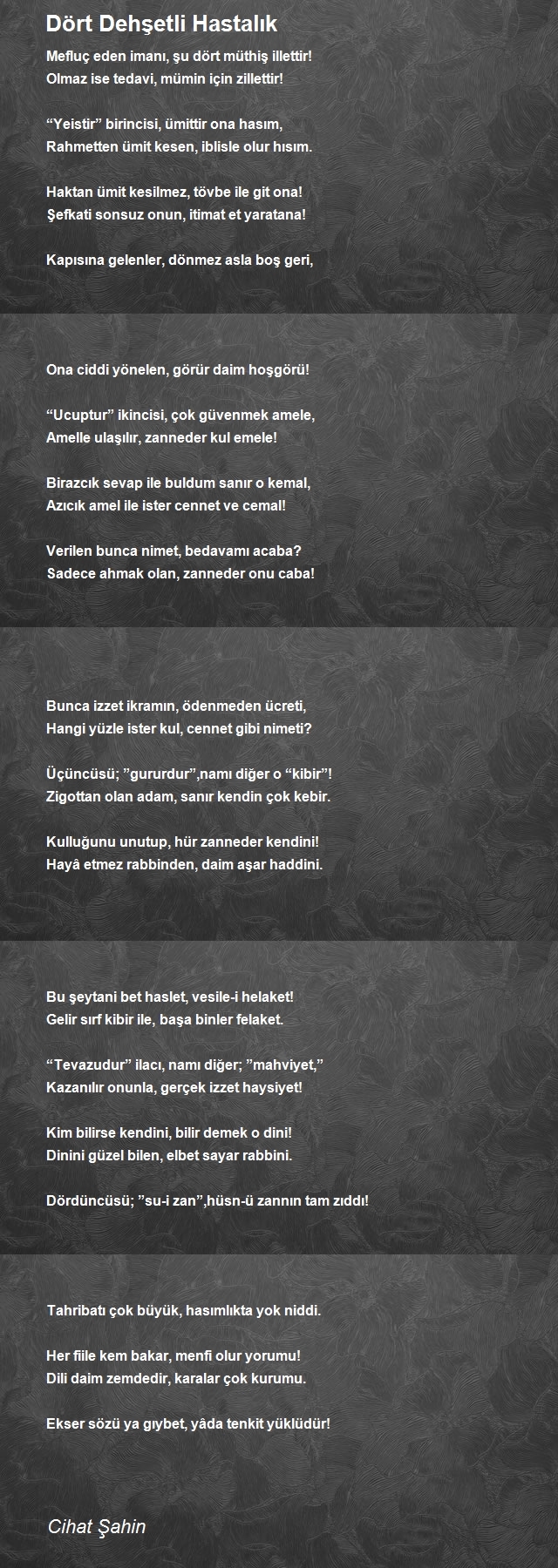 Dört Dehşetli Hastalık

Mefluç eden imanı, şu dört müthiş illettir!
Olmaz ise tedavi, mümin için zillettir!

“Yeistir” birincisi, ümittir ona hasım,
Rahmetten ümit kesen, iblisle olur hısım.

Haktan ümit kesilmez, tövbe ile git ona!
Şefkati sonsuz onun, itimat et yaratana!

Kapısına gelenler, dönmez asla boş geri,

Ona ciddi yönelen, görür daim hoşgörü!

“Ucuptur” ikincisi, çok güvenmek amele,
Amelle ulaşılır, zanneder kul emele!

Birazcık sevap ile buldum sanır o kemal,
Azıcık amel ile ister cennet ve cemal!

Verilen bunca nimet, bedavamı acaba?
Sadece ahmak olan, zanneder onu caba!

Bunca izzet ikramın, ödenmeden ücreti,
Hangi yüzle ister kul, cennet gibi nimeti?

Üçüncüsü; ”gururdur”,namı diğer o “kibir”!
Zigottan olan adam, sanır kendin çok kebir.

Kulluğunu unutup, hür zanneder kendini!
Hayâ etmez rabbinden, daim aşar haddini.

Bu şeytani bet haslet, vesile-i helaket!
Gelir sırf kibir ile, başa binler felaket.

“Tevazudur” ilacı, namı diğer; ”mahviyet,”
Kazanılır onunla, gerçek izzet haysiyet!

Kim bilirse kendini, bilir demek o dini!
Dinini güzel bilen, elbet sayar rabbini.

Dördüncüsü; ”su-i zan”,hüsn-ü zannın tam zıddı!

Tahribatı çok büyük, hasımlıkta yok niddi.

Her fiile kem bakar, menfi olur yorumu!
Dili daim zemdedir, karalar çok kurumu.

Ekser sözü ya gıybet, yâda tenkit yüklüdür!

Cihat Şahin